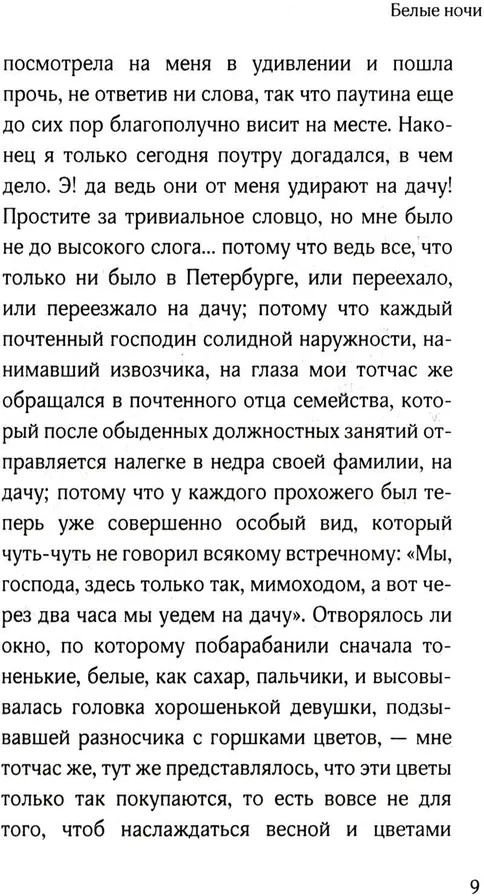 Белые ночи

посмотрела на меня в удивлении и пошла прочь, не ответив ни слова, так что паутина еще до сих пор благополучно висит на месте. Наконец я только сегодня поутру догадался, в чем дело. Э! да ведь они от меня удирают на дачу! Простите за тривиальное словцо, но мне было не до высокого слога... потому что ведь все, что только ни было в Петербурге, или переехало, или переезжало на дачу; потому что каждый почтенный господин солидной наружности, нанимавший извозчика, на глаза мои тотчас же обращался в почтенного отца семейства, который после обыденных должностных занятий отправляется налегке в недра своей фамилии, на дачу; потому что у каждого прохожего был теперь уже совершенно особый вид, который чуть-чуть не говорил всякому встречному: «Мы, господа, здесь только так, мимоходом, а вот через два часа мы уедем на дачу». Отворялось ли окно, по которому побарабанили сначала тоненькие, белые, как сахар, пальчики, и высовывалась головка хорошенькой девушки, подзывавшей разносчика с горшками цветов, — мне тотчас же, тут же представлялось, что эти цветы только так покупаются, то есть вовсе не для того, чтоб наслаждаться весной и цветами

9